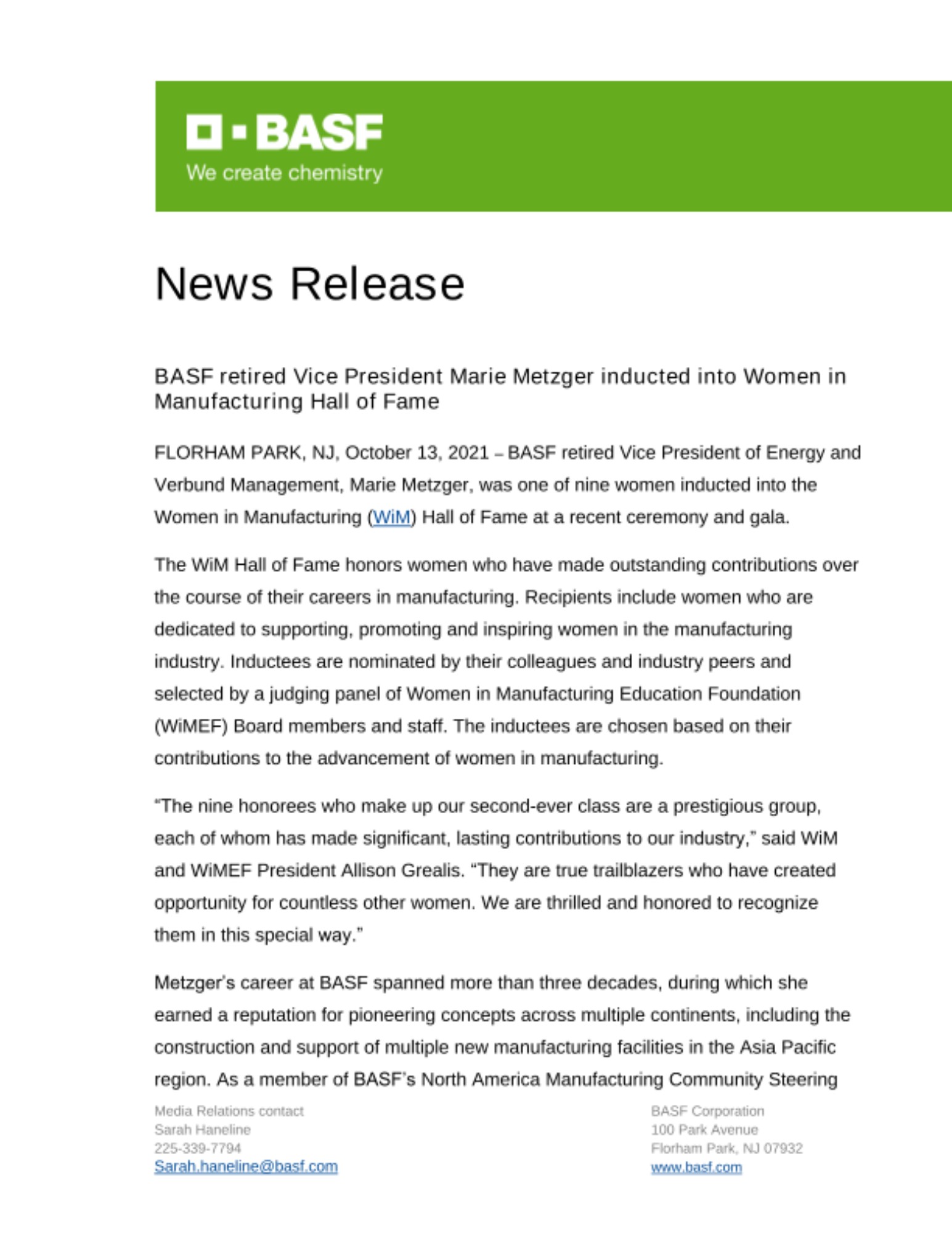 BASF
We create chemistry

News Release

BASF retired Vice President Marie Metzger inducted into Women in Manufacturing Hall of Fame

FLORHAM PARK, NJ, October 13, 2021 – BASF retired Vice President of Energy and Verbund Management, Marie Metzger, was one of nine women inducted into the Women in Manufacturing (WiM) Hall of Fame at a recent ceremony and gala.

The WiM Hall of Fame honors women who have made outstanding contributions over the course of their careers in manufacturing. Recipients include women who are dedicated to supporting, promoting and inspiring women in the manufacturing industry. Inductees are nominated by their colleagues and industry peers and selected by a judging panel of Women in Manufacturing Education Foundation (WiMEF) Board members and staff. The inductees are chosen based on their contributions to the advancement of women in manufacturing.

“The nine honorees who make up our second-ever class are a prestigious group, each of whom has made significant, lasting contributions to our industry,” said WiM and WiMEF President Allison Grealis. “They are true trailblazers who have created opportunity for countless other women. We are thrilled and honored to recognize them in this special way.”

Metzger’s career at BASF spanned more than three decades, during which she earned a reputation for pioneering concepts across multiple continents, including the construction and support of multiple new manufacturing facilities in the Asia Pacific region. As a member of BASF’s North America Manufacturing Community Steering

Media Relations contact
Sarah Haneline
225-339-7794
Sarah.haneline@basf.com

BASF Corporation
100 Park Avenue
Florham Park, NJ 07932
www.basf.com